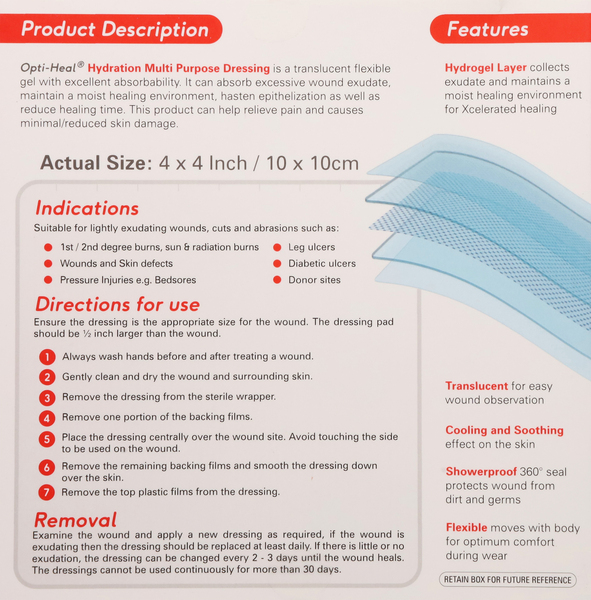 Product Description

Opti-Heal® Hydration Multi Purpose Dressing is a translucent flexible gel with excellent absorbability. It can absorb excessive wound exudate, maintain a moist healing environment, hasten epithelization as well as reduce healing time. This product can help relieve pain and causes minimal/reduced skin damage.

Actual Size: 4 x 4 Inch / 10 x 10cm

Indications

Suitable for lightly exudating wounds, cuts and abrasions such as:

• 1st / 2nd degree burns, sun & radiation burns
• Wounds and Skin defects
• Pressure Injuries e.g. Bedsores
• Leg ulcers
• Diabetic ulcers
• Donor sites

Directions for use

Ensure the dressing is the appropriate size for the wound. The dressing pad should be ½ inch larger than the wound.

1 Always wash hands before and after treating a wound.
2 Gently clean and dry the wound and surrounding skin.
3 Remove the dressing from the sterile wrapper.
4 Remove one portion of the backing films.
5 Place the dressing centrally over the wound site. Avoid touching the side to be used on the wound.
6 Remove the remaining backing films and smooth the dressing down over the skin.
7 Remove the top plastic films from the dressing.

Removal

Examine the wound and apply a new dressing as required, if the wound is exudating then the dressing should be replaced at least daily. If there is little or no exudation, the dressing can be changed every 2 - 3 days until the wound heals. The dressings cannot be used continuously for more than 30 days.

Features

Hydrogel Layer collects exudate and maintains a moist healing environment for Xcelerated healing

Translucent for easy wound observation

Cooling and Soothing effect on the skin

Showerproof 360° seal protects wound from dirt and germs

Flexible moves with body for optimum comfort during wear

RETAIN BOX FOR FUTURE REFERENCE